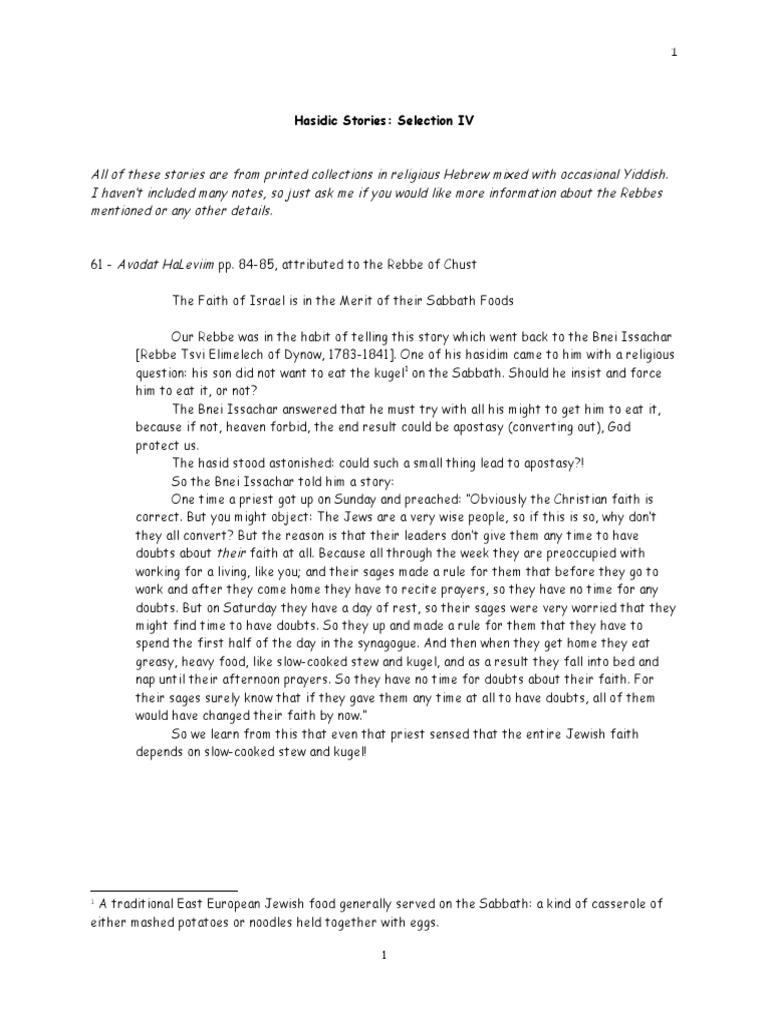 1

Hasidic Stories: Selection IV

All of these stories are from printed collections in religious Hebrew mixed with occasional Yiddish. I haven't included many notes, so just ask me if you would like more information about the Rebbes mentioned or any other details.

61 - Avodat HaLeviim pp. 84-85, attributed to the Rebbe of Chust

The Faith of Israel is in the Merit of their Sabbath Foods

Our Rebbe was in the habit of telling this story which went back to the Bnei Issachar [Rebbe Tsvi Elimelech of Dynow, 1783-1841]. One of his hasidim came to him with a religious question: his son did not want to eat the kugel$^{1}$ on the Sabbath. Should he insist and force him to eat it, or not?

The Bnei Issachar answered that he must try with all his might to get him to eat it, because if not, heaven forbid, the end result could be apostasy (converting out), God protect us.

The hasid stood astonished: could such a small thing lead to apostasy?!

So the Bnei Issachar told him a story:

One time a priest got up on Sunday and preached: "Obviously the Christian faith is correct. But you might object: The Jews are a very wise people, so if this is so, why don't they all convert? But the reason is that their leaders don't give them any time to have doubts about their faith at all. Because all through the week they are preoccupied with working for a living, like you; and their sages made a rule for them that before they go to work and after they come home they have to recite prayers, so they have no time for any doubts. But on Saturday they have a day of rest, so their sages were very worried that they might find time to have doubts. So they up and made a rule for them that they have to spend the first half of the day in the synagogue. And then when they get home they eat greasy, heavy food, like slow-cooked stew and kugel, and as a result they fall into bed and nap until their afternoon prayers. So they have no time for doubts about their faith. For their sages surely know that if they gave them any time at all to have doubts, all of them would have changed their faith by now."

So we learn from this that even that priest sensed that the entire Jewish faith depends on slow-cooked stew and kugel!

$^{1}$ A traditional East European Jewish food generally served on the Sabbath: a kind of casserole of either mashed potatoes or noodles held together with eggs.

1